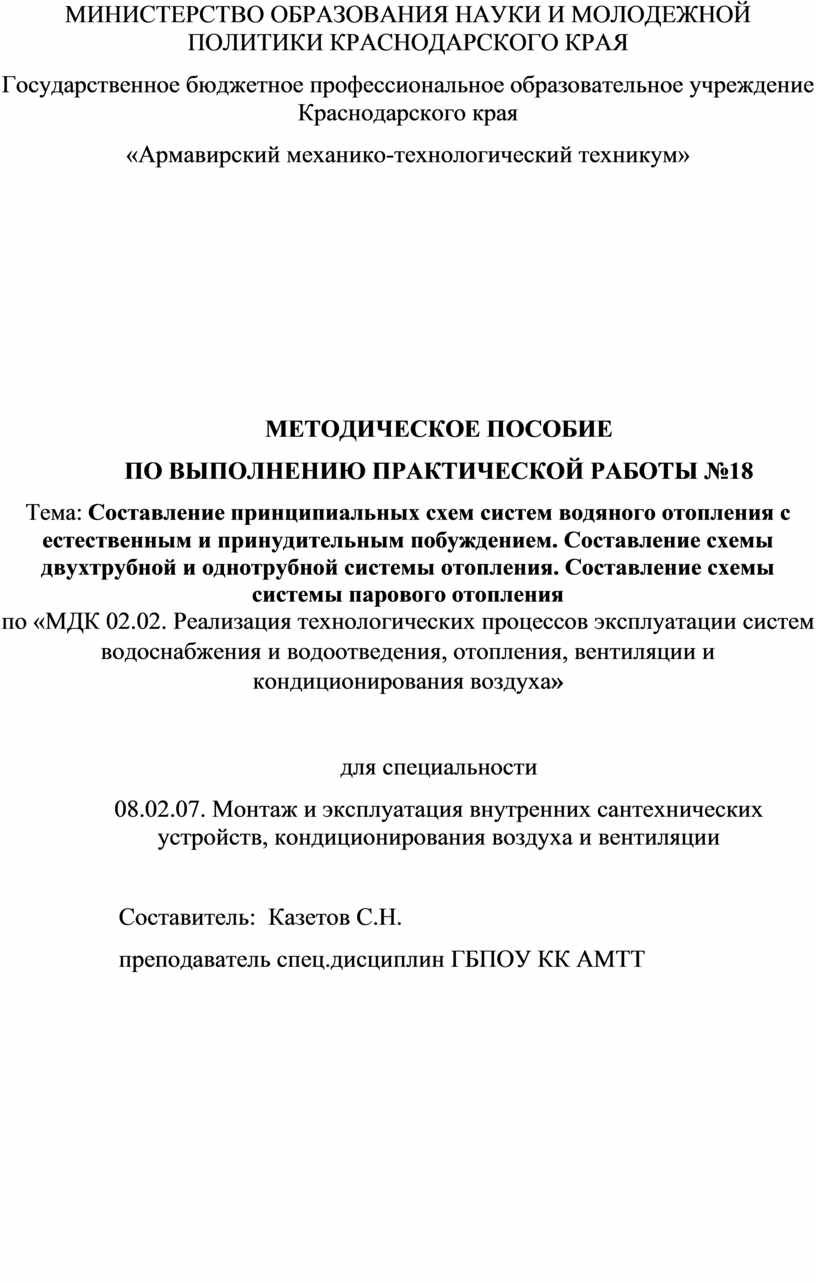 МИНИСТЕРСТВО ОБРАЗОВАНИЯ НАУКИ И МОЛОДЕЖНОЙ ПОЛИТИКИ КРАСНОДАРСКОГО КРАЯ

Государственное бюджетное профессиональное образовательное учреждение Краснодарского края

«Армавирский механико-технологический техникум»

МЕТОДИЧЕСКОЕ ПОСОБИЕ

ПО ВЫПОЛНЕНИЮ ПРАКТИЧЕСКОЙ РАБОТЫ №18

Тема: Составление принципиальных схем систем водяного отопления с естественным и принудительным побуждением. Составление схемы двухтрубной и однотрубной системы отопления. Составление схемы системы парового отопления

по «МДК 02.02. Реализация технологических процессов эксплуатации систем водоснабжения и водоотведения, отопления, вентиляции и кондиционирования воздуха»

для специальности

08.02.07. Монтаж и эксплуатация внутренних сантехнических устройств, кондиционирования воздуха и вентиляции

Составитель: Казетов С.Н.

преподаватель спец.дисциплин ГБПОУ КК АМТТ